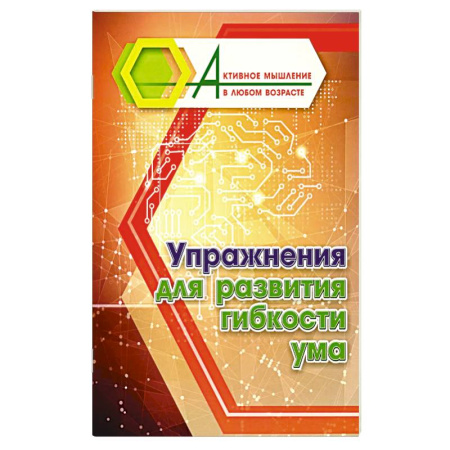 АКТИВНОЕ МЫШЛЕНИЕ
В ЛЮБОМ ВОЗРАСТЕ

Упражнения для развития гибкости ума